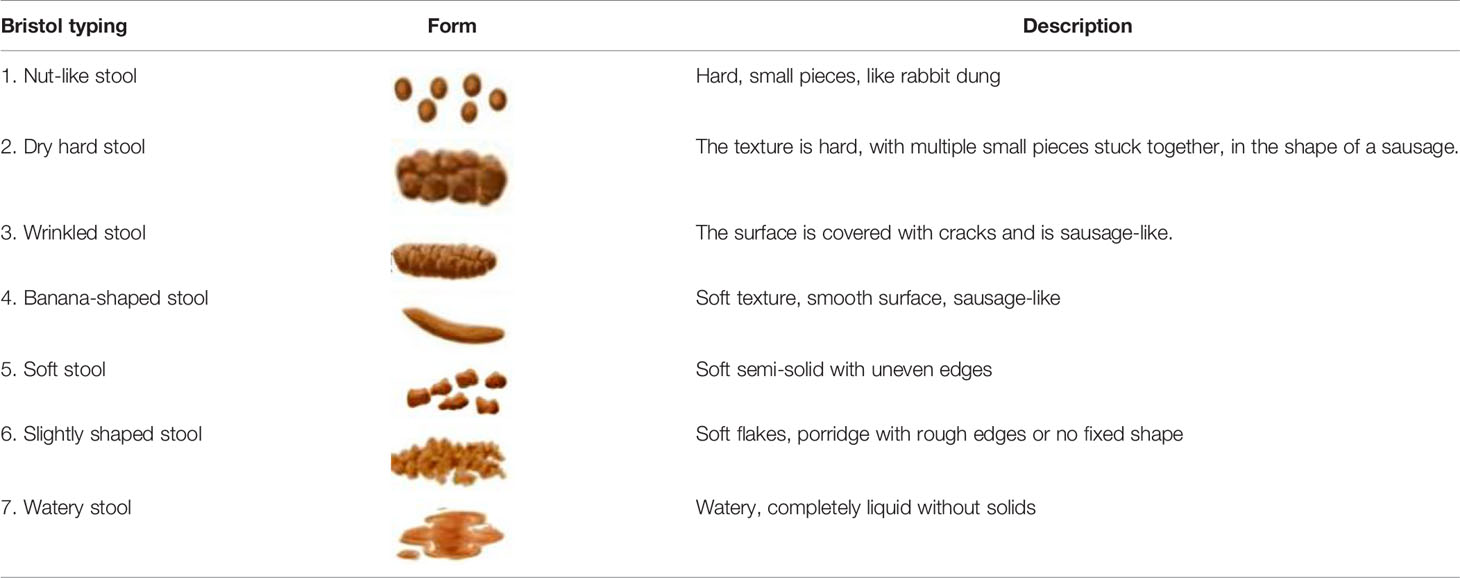 | Bristol typing | Form | Description |
|---|---|---|
| 1. Nut-like stool | | Hard, small pieces, like rabbit dung |
| 2. Dry hard stool | | The texture is hard, with multiple small pieces stuck together, in the shape of a sausage. |
| 3. Wrinkled stool | | The surface is covered with cracks and is sausage-like. |
| 4. Banana-shaped stool | | Soft texture, smooth surface, sausage-like |
| 5. Soft stool | | Soft semi-solid with uneven edges |
| 6. Slightly shaped stool | | Soft flakes, porridge with rough edges or no fixed shape |
| 7. Watery stool | | Watery, completely liquid without solids |